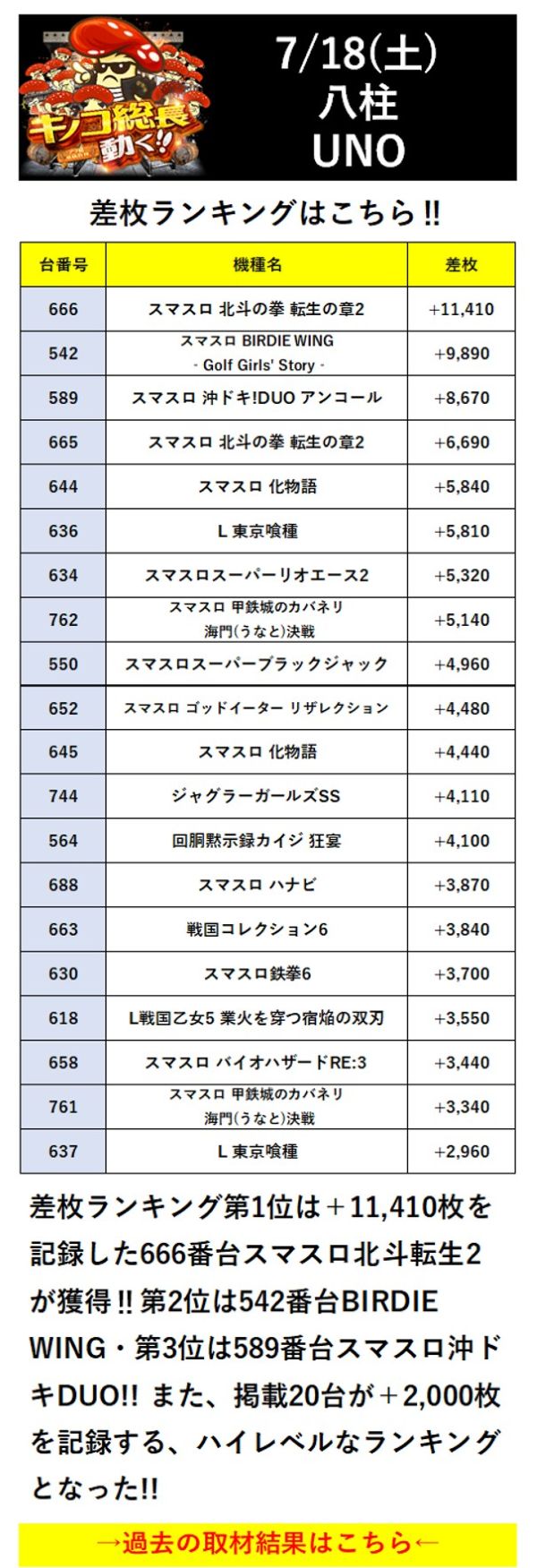 キノコ総長動く!!

7/18(土)
八柱
UNO

差枚ランキングはこちら!!

| 台番号 | 機種名 | 差枚 |
|---|---|---|
| 666 | スマスロ 北斗の拳 転生の章2 | +11,410 |
| 542 | スマスロ BIRDIE WING - Golf Girls' Story - | +9,890 |
| 589 | スマスロ 沖ドキ!DUO アンコール | +8,670 |
| 665 | スマスロ 北斗の拳 転生の章2 | +6,690 |
| 644 | スマスロ 化物語 | +5,840 |
| 636 | L 東京喰種 | +5,810 |
| 634 | スマスロスーパーリオエース2 | +5,320 |
| 762 | スマスロ 甲鉄城のカバネリ 海門(うなと)決戦 | +5,140 |
| 550 | スマスロスーパーブラックジャック | +4,960 |
| 652 | スマスロ ゴッドイーター リザレクション | +4,480 |
| 645 | スマスロ 化物語 | +4,440 |
| 744 | ジャグラーガールズSS | +4,110 |
| 564 | 回胴黙示録カイジ 狂宴 | +4,100 |
| 688 | スマスロ ハナビ | +3,870 |
| 663 | 戦国コレクション6 | +3,840 |
| 630 | スマスロ鉄拳6 | +3,700 |
| 618 | L戦国乙女5 業火を穿つ宿焔の双刃 | +3,550 |
| 658 | スマスロ バイオハザードRE:3 | +3,440 |
| 761 | スマスロ 甲鉄城のカバネリ 海門(うなと)決戦 | +3,340 |
| 637 | L 東京喰種 | +2,960 |

差枚ランキング第1位は＋11,410枚を記録した666番台スマスロ北斗転生2が獲得!! 第2位は542番台BIRDIE WING・第3位は589番台スマスロ沖ドキDUO!! また、掲載20台が＋2,000枚を記録する、ハイレベルなランキングとなった!!

→過去の取材結果はこちら←